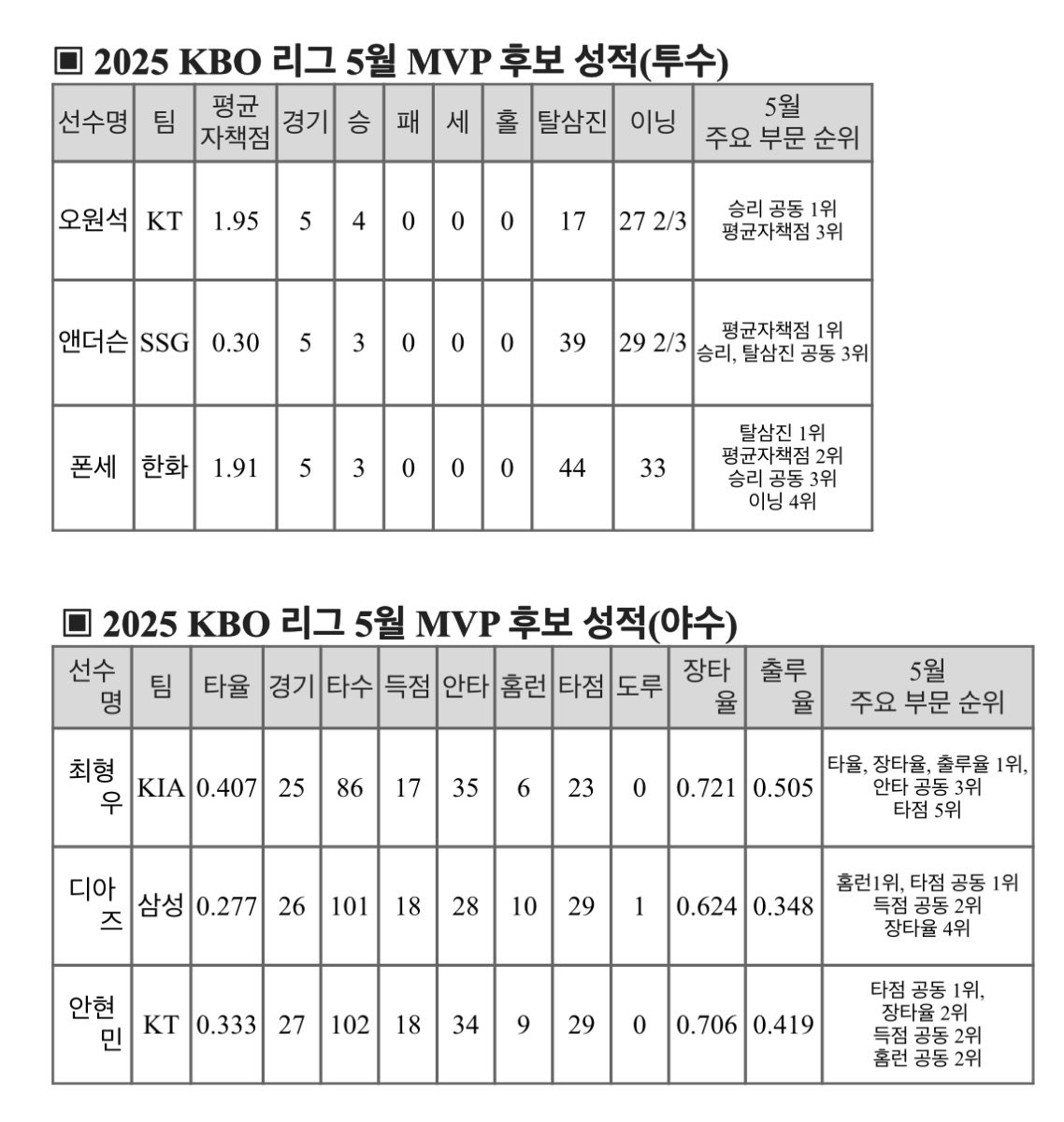 ▣ 2025 KBO 리그 5월 MVP 후보 성적(투수)

| 선수명 | 팀 | 평균 자책점 | 경기 | 승 | 패 | 세 | 홀 | 탈삼진 | 이닝 | 5월 주요 부문 순위 |
|---|---|---|---|---|---|---|---|---|---|---|
| 오원석 | KT | 1.95 | 5 | 4 | 0 | 0 | 0 | 17 | 27 2/3 | 승리 공동 1위 평균자책점 3위 |
| 앤더슨 | SSG | 0.30 | 5 | 3 | 0 | 0 | 0 | 39 | 29 2/3 | 평균자책점 1위 승리, 탈삼진 공동 3위 |
| 폰세 | 한화 | 1.91 | 5 | 3 | 0 | 0 | 0 | 44 | 33 | 탈삼진 1위 평균자책점 2위 승리 공동 3위 이닝 4위 |

▣ 2025 KBO 리그 5월 MVP 후보 성적(야수)

| 선수명 | 팀 | 타율 | 경기 | 타수 | 득점 | 안타 | 홈런 | 타점 | 도루 | 장타율 | 출루율 | 5월 주요 부문 순위 |
|---|---|---|---|---|---|---|---|---|---|---|---|---|
| 최형우 | KIA | 0.407 | 25 | 86 | 17 | 35 | 6 | 23 | 0 | 0.721 | 0.505 | 타율, 장타율, 출루율 1위, 안타 공동 3위 타점 5위 |
| 디아즈 | 삼성 | 0.277 | 26 | 101 | 18 | 28 | 10 | 29 | 1 | 0.624 | 0.348 | 홈런1위, 타점 공동 1위 득점 공동 2위 장타율 4위 |
| 안현민 | KT | 0.333 | 27 | 102 | 18 | 34 | 9 | 29 | 0 | 0.706 | 0.419 | 타점 공동 1위, 장타율 2위 득점 공동 2위 홈런 공동 2위 |